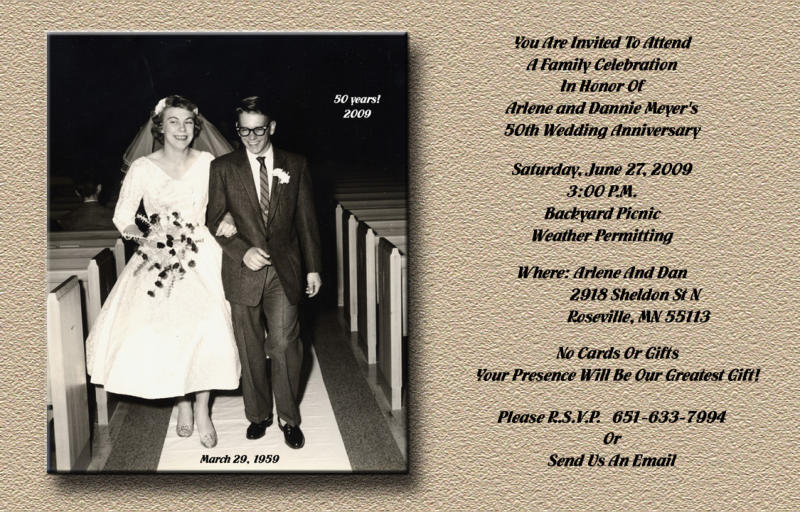 50 years!
2009

March 29, 1959

You Are Invited To Attend
A Family Celebration
In Honor Of
Arlene and Dannie Meyer's
50th Wedding Anniversary

Saturday, June 27, 2009
3:00 P.M.
Backyard Picnic
Weather Permitting

Where: Arlene And Dan
2918 Sheldon St N
Roseville, MN 55113

No Cards Or Gifts
Your Presence Will Be Our Greatest Gift!

Please R.S.V.P. 651-633-7994
Or
Send Us An Email